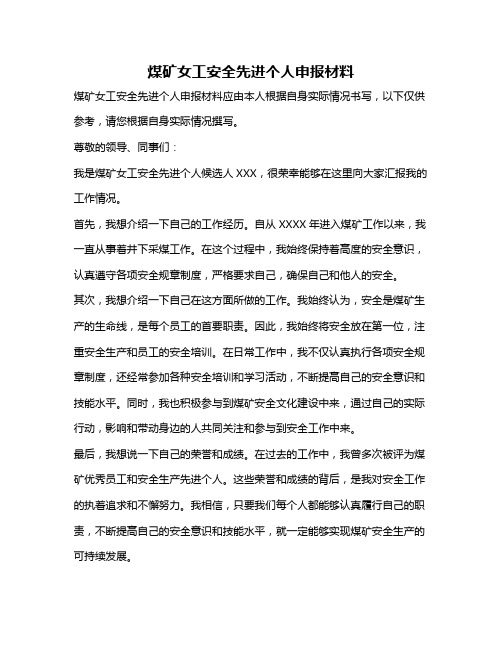 煤矿女工安全先进个人申报材料

煤矿女工安全先进个人申报材料应由本人根据自身实际情况书写，以下仅供参考，请您根据自身实际情况撰写。

尊敬的领导、同事们：

我是煤矿女工安全先进个人候选人 XXX，很荣幸能够在这里向大家汇报我的工作情况。

首先，我想介绍一下自己的工作经历。自从 XXXX 年进入煤矿工作以来，我一直从事着井下采煤工作。在这个过程中，我始终保持着高度的安全意识，认真遵守各项安全规章制度，严格要求自己，确保自己和他人的安全。

其次，我想介绍一下自己在这方面所做的工作。我始终认为，安全是煤矿生产的生命线，是每个员工的首要职责。因此，我始终将安全放在第一位，注重安全生产和员工的安全培训。在日常工作中，我不仅认真执行各项安全规章制度，还经常参加各种安全培训和学习活动，不断提高自己的安全意识和技能水平。同时，我也积极参与到煤矿安全文化建设中来，通过自己的实际行动，影响和带动身边的人共同关注和参与到安全工作中来。

最后，我想说一下自己的荣誉和成绩。在过去的工作中，我曾多次被评为煤矿优秀员工和安全生产先进个人。这些荣誉和成绩的背后，是我对安全工作的执着追求和不懈努力。我相信，只要我们每个人都能够认真履行自己的职责，不断提高自己的安全意识和技能水平，就一定能够实现煤矿安全生产的可持续发展。